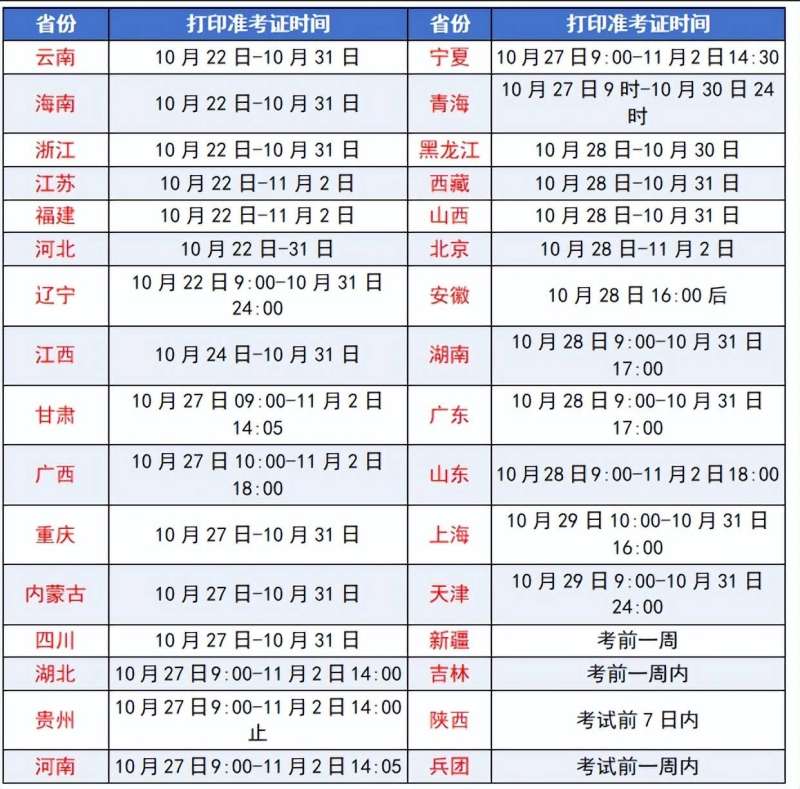 | 省份 | 打印准考证时间 | 省份 | 打印准考证时间 |
|---|---|---|---|
| 云南 | 10月22日-10月31日 | 宁夏 | 10月27日9:00-11月2日14:30 |
| 海南 | 10月22日-10月31日 | 青海 | 10月27日9时-10月30日24时 |
| 浙江 | 10月22日-10月31日 | 黑龙江 | 10月28日-10月30日 |
| 江苏 | 10月22日-11月2日 | 西藏 | 10月28日-10月31日 |
| 福建 | 10月22日-11月2日 | 山西 | 10月28日-10月31日 |
| 河北 | 10月22日-31日 | 北京 | 10月28日-11月2日 |
| 辽宁 | 10月22日9:00-10月31日24:00 | 安徽 | 10月28日16:00后 |
| 江西 | 10月24日-10月31日 | 湖南 | 10月28日9:00-10月31日17:00 |
| 甘肃 | 10月27日09:00-11月2日14:05 | 广东 | 10月28日9:00-10月31日17:00 |
| 广西 | 10月27日10:00-11月2日18:00 | 山东 | 10月28日9:00-11月2日18:00 |
| 重庆 | 10月27日-10月31日 | 上海 | 10月29日10:00-10月31日16:00 |
| 内蒙古 | 10月27日-10月31日 | 天津 | 10月29日9:00-10月31日24:00 |
| 四川 | 10月27日-10月31日 | 新疆 | 考前一周 |
| 湖北 | 10月27日9:00-11月2日14:00 | 吉林 | 考前一周内 |
| 贵州 | 10月27日9:00-11月2日14:00止 | 陕西 | 考试前7日内 |
| 河南 | 10月27日9:00-11月2日14:05 | 兵团 | 考试前一周内 |